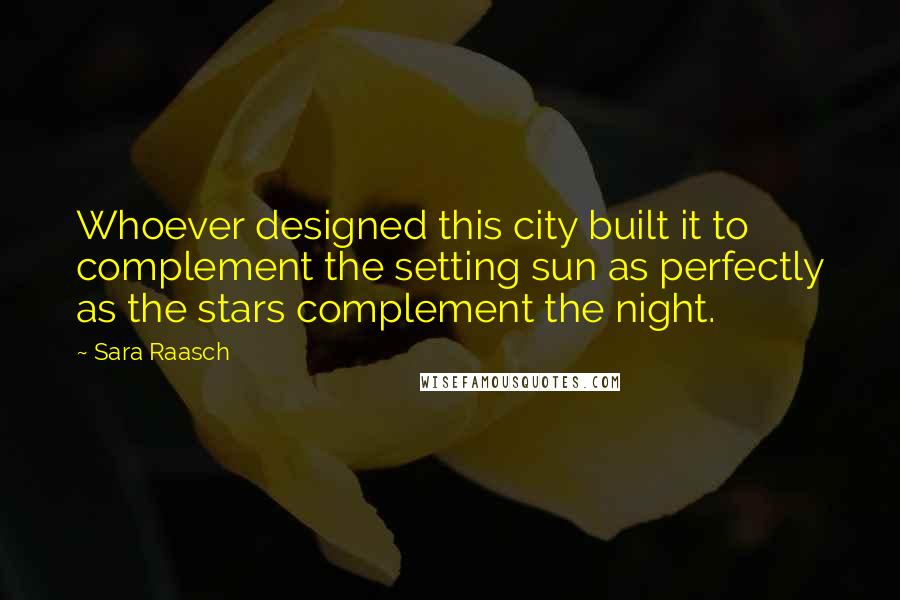 Whoever designed this city built it to complement the setting sun as perfectly as the stars complement the night.

~ Sara Raasch

WISEFAMOUSQUOTES.COM